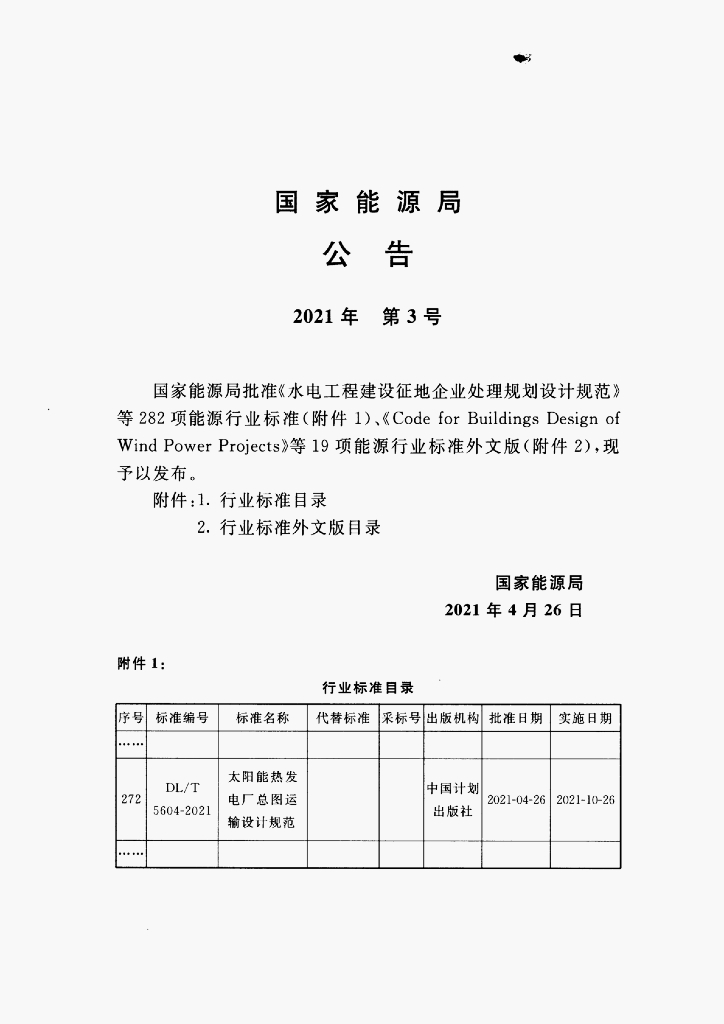 国家能源局

公告

2021年 第3号

国家能源局批准《水电工程建设征地企业处理规划设计规范》等282项能源行业标准(附件1)、《Code for Buildings Design of Wind Power Projects》等19项能源行业标准外文版(附件2),现予以发布。

附件:1. 行业标准目录

2. 行业标准外文版目录

国家能源局

2021年4月26日

附件1:

行业标准目录

| 序号 | 标准编号 | 标准名称 | 代替标准 | 采标号 | 出版机构 | 批准日期 | 实施日期 |
|---|---|---|---|---|---|---|---|
| …… | | | | | | | |
| 272 | DL/T 5604-2021 | 太阳能热发电厂总图运输设计规范 | | | 中国计划出版社 | 2021-04-26 | 2021-10-26 |
| …… | | | | | | | |